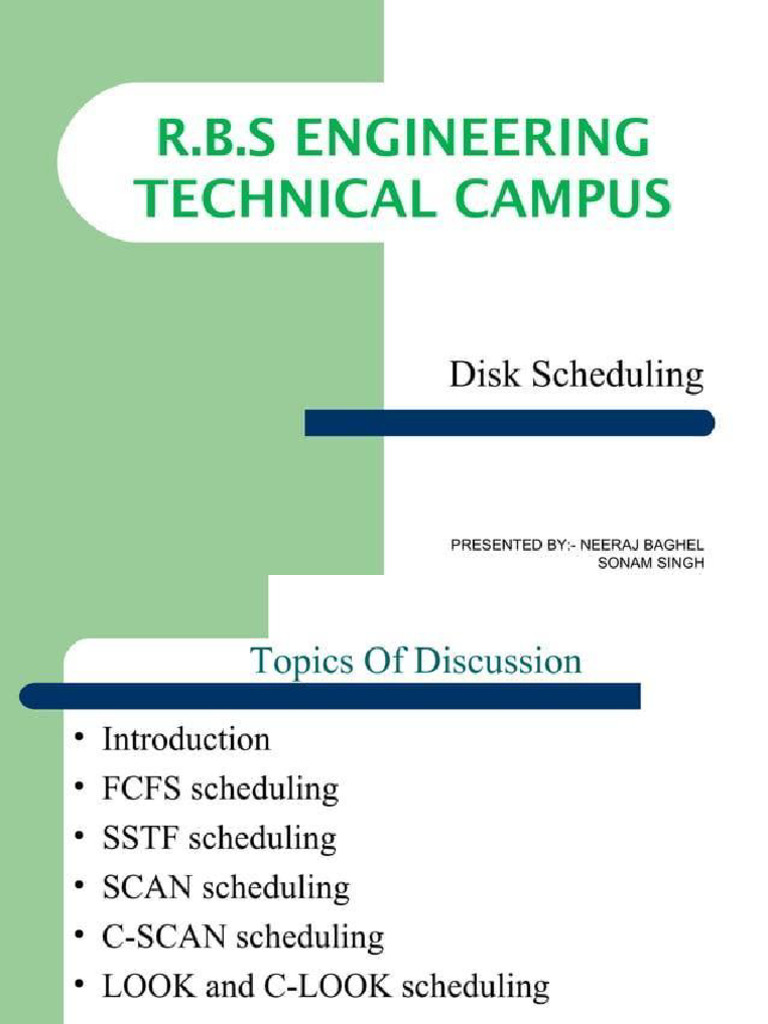 R.B.S ENGINEERING TECHNICAL CAMPUS

Disk Scheduling

PRESENTED BY:- NEERAJ BAGHEL
SONAM SINGH

Topics Of Discussion

• Introduction
• FCFS scheduling
• SSTF scheduling
• SCAN scheduling
• C-SCAN scheduling
• LOOK and C-LOOK scheduling